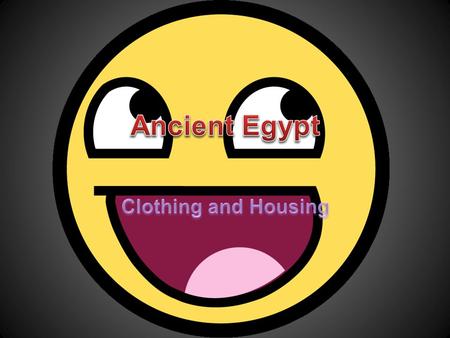 Ancient Egypt

Clothing and Housing